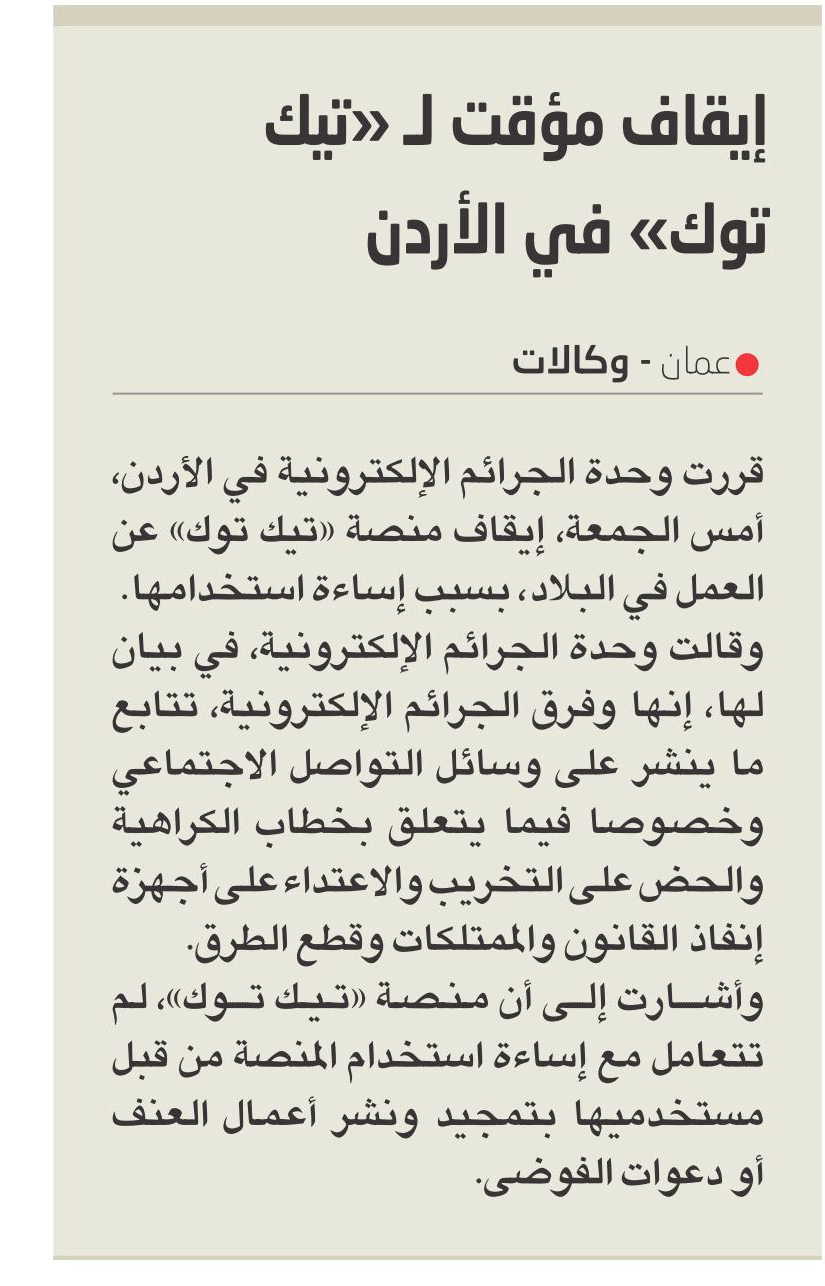 إيقاف مؤقت لـ «تيك توك» في الأردن

عمان - وكالات

قررت وحدة الجرائم الإلكترونية في الأردن، أمس الجمعة، إيقاف منصة «تيك توك» عن العمل في البلاد، بسبب إساءة استخدامها.
وقالت وحدة الجرائم الإلكترونية، في بيان لها، إنها وفرق الجرائم الإلكترونية، تتابع ما ينشر على وسائل التواصل الاجتماعي وخصوصا فيما يتعلق بخطاب الكراهية والحض على التخريب والاعتداء على أجهزة إنفاذ القانون والممتلكات وقطع الطرق.
وأشارت إلى أن منصة «تيك توك»، لم تتعامل مع إساءة استخدام المنصة من قبل مستخدميها بتمجيد ونشر أعمال العنف أو دعوات الفوضى.